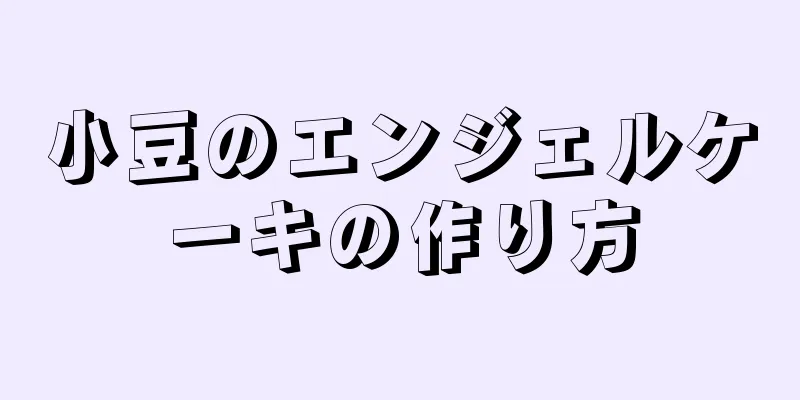 小豆のエンジェルケーキの作り方